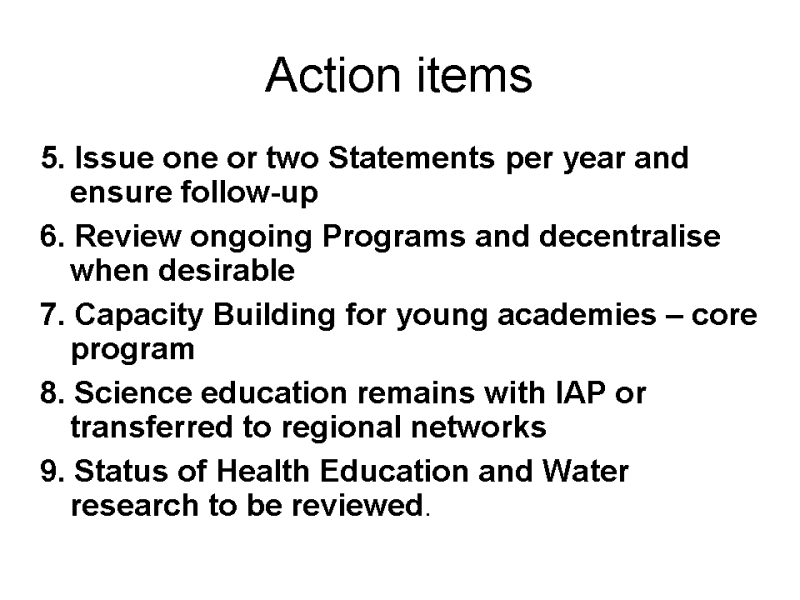 Action items

5. Issue one or two Statements per year and ensure follow-up

6. Review ongoing Programs and decentralise when desirable

7. Capacity Building for young academies – core program

8. Science education remains with IAP or transferred to regional networks

9. Status of Health Education and Water research to be reviewed.